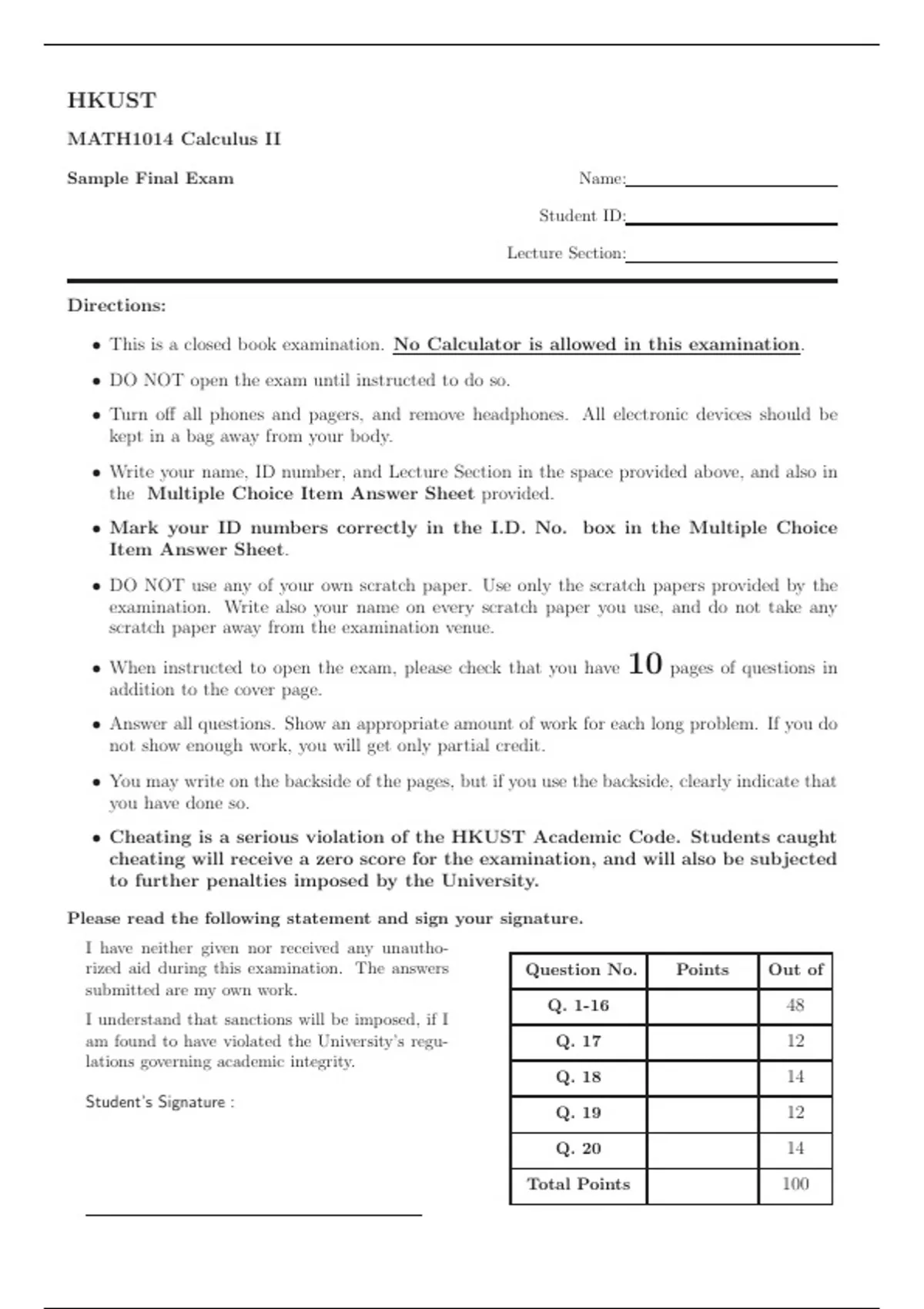 HKUST

MATH1014 Calculus II

Sample Final Exam

Name:

Student ID:

Lecture Section:

Directions:

• This is a closed book examination. No Calculator is allowed in this examination.

• DO NOT open the exam until instructed to do so.

• Turn off all phones and pagers, and remove headphones. All electronic devices should be kept in a bag away from your body.

• Write your name, ID number, and Lecture Section in the space provided above, and also in the Multiple Choice Item Answer Sheet provided.

• Mark your ID numbers correctly in the I.D. No. box in the Multiple Choice Item Answer Sheet.

• DO NOT use any of your own scratch paper. Use only the scratch papers provided by the examination. Write also your name on every scratch paper you use, and do not take any scratch paper away from the examination venue.

• When instructed to open the exam, please check that you have 10 pages of questions in addition to the cover page.

• Answer all questions. Show an appropriate amount of work for each long problem. If you do not show enough work, you will get only partial credit.

• You may write on the backside of the pages, but if you use the backside, clearly indicate that you have done so.

• Cheating is a serious violation of the HKUST Academic Code. Students caught cheating will receive a zero score for the examination, and will also be subjected to further penalties imposed by the University.

Please read the following statement and sign your signature.

I have neither given nor received any unauthorized aid during this examination. The answers submitted are my own work.

I understand that sanctions will be imposed, if I am found to have violated the University's regulations governing academic integrity.

Student's Signature :

| Question No. | Points | Out of |
|---|---|---|
| Q. 1-16 | | 48 |
| Q. 17 | | 12 |
| Q. 18 | | 14 |
| Q. 19 | | 12 |
| Q. 20 | | 14 |
| Total Points | | 100 |